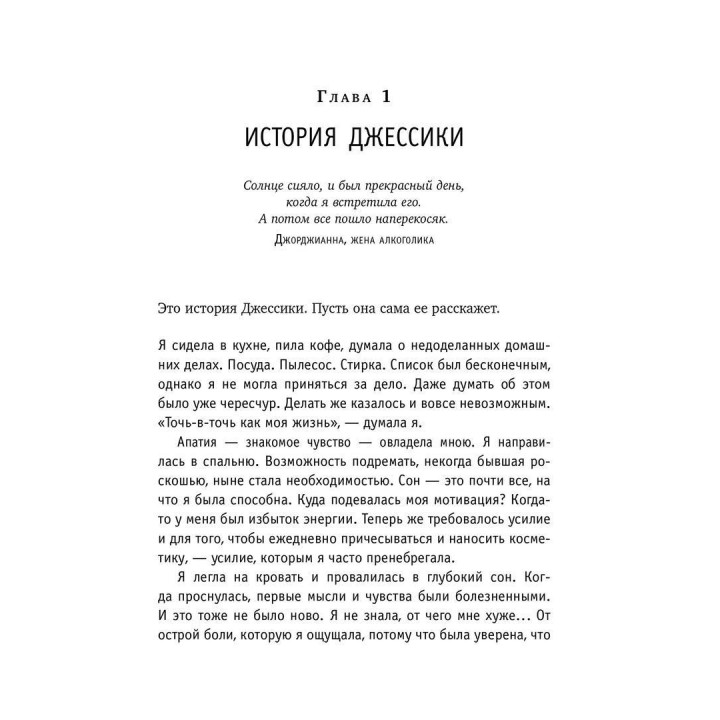 Глава 1

ИСТОРИЯ ДЖЕССИКИ

Солнце сияло, и был прекрасный день, когда я встретила его. А потом все пошло наперекосяк.

Джорджианна, жена алкоголика

Это история Джессики. Пусть она сама ее расскажет.

Я сидела в кухне, пила кофе, думала о недоделанных домашних делах. Посуда. Пылесос. Стирка. Список был бесконечным, однако я не могла приняться за дело. Даже думать об этом было уже чересчур. Делать же казалось и вовсе невозможным. «Точь-в-точь как моя жизнь», — думала я.

Апатия — знакомое чувство — овладела мною. Я направилась в спальню. Возможность подремать, некогда бывшая роскошью, ныне стала необходимостью. Сон — это почти все, на что я была способна. Куда подевалась моя мотивация? Когда-то у меня был избыток энергии. Теперь же требовалось усилие и для того, чтобы ежедневно причесываться и наносить косметику, — усилие, которым я часто пренебрегала.

Я легла на кровать и провалилась в глубокий сон. Когда проснулась, первые мысли и чувства были болезненными. И это тоже не было ново. Я не знала, от чего мне хуже... От острой боли, которую я ощущала, потому что была уверена, что